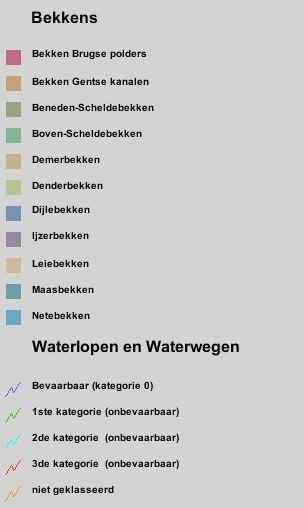 Bekkens

Bekken Brugse polders

Bekken Gentse kanalen

Beneden-Scheldebekken

Boven-Scheldebekken

Demerbekken

Denderbekken

Dijlebekken

Ijzerbekken

Leiebekken

Maasbekken

Netebekken

Waterlopen en Waterwegen

Bevaarbaar (kategorie 0)

1ste kategorie (onbevaarbaar)

2de kategorie (onbevaarbaar)

3de kategorie (onbevaarbaar)

niet geklasseerd